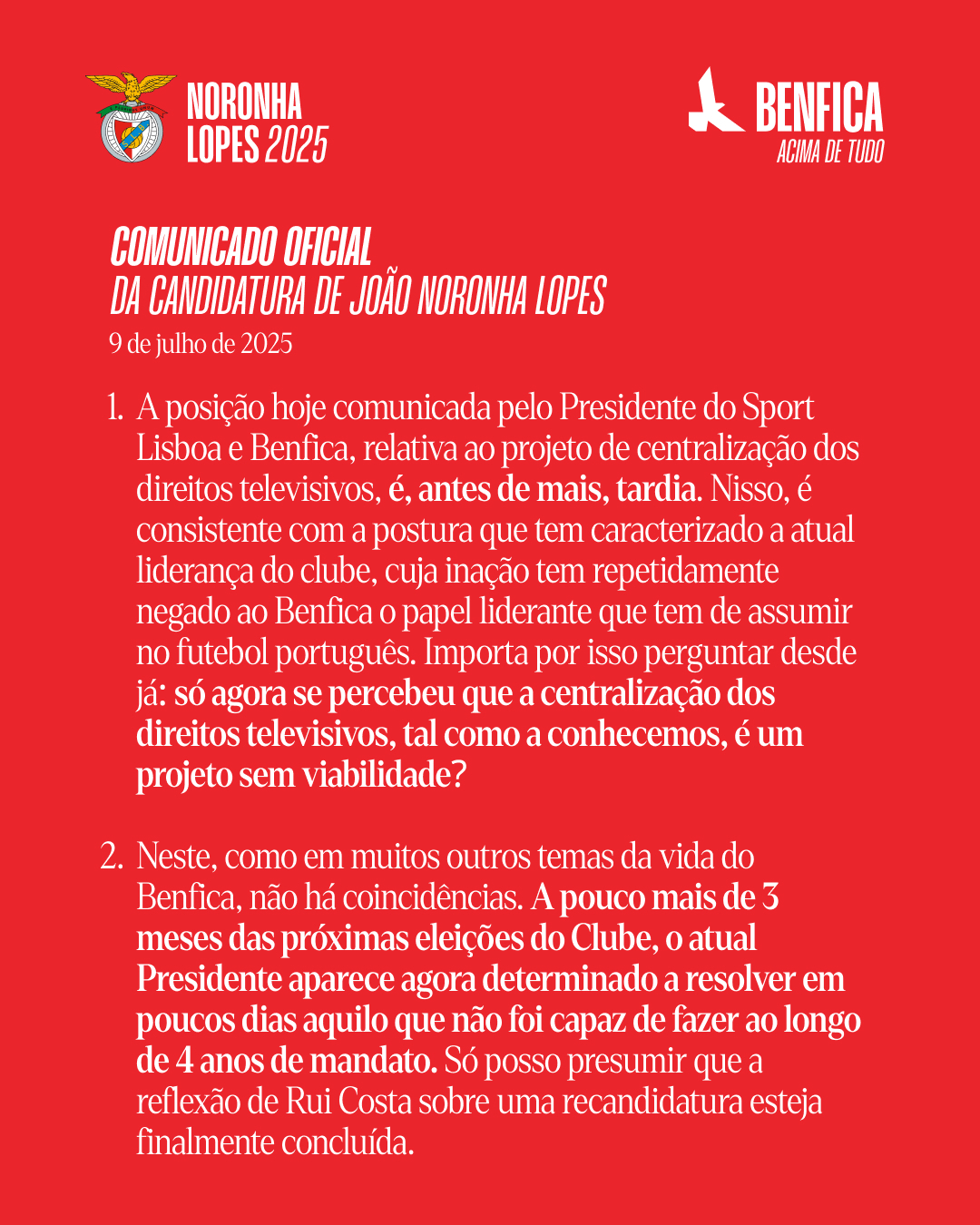 NORONHA LOPES 2025

BENFICA
ACIMA DE TUDO

COMUNICADO OFICIAL
DA CANDIDATURA DE JOÃO NORONHA LOPES
9 de julho de 2025

1. A posição hoje comunicada pelo Presidente do Sport Lisboa e Benfica, relativa ao projeto de centralização dos direitos televisivos, é, antes de mais, tardia. Nisso, é consistente com a postura que tem caracterizado a atual liderança do clube, cuja inação tem repetidamente negado ao Benfica o papel liderante que tem de assumir no futebol português. Importa por isso perguntar desde já: só agora se percebeu que a centralização dos direitos televisivos, tal como a conhecemos, é um projeto sem viabilidade?

2. Neste, como em muitos outros temas da vida do Benfica, não há coincidências. A pouco mais de 3 meses das próximas eleições do Clube, o atual Presidente aparece agora determinado a resolver em poucos dias aquilo que não foi capaz de fazer ao longo de 4 anos de mandato. Só posso presumir que a reflexão de Rui Costa sobre uma recandidatura esteja finalmente concluída.